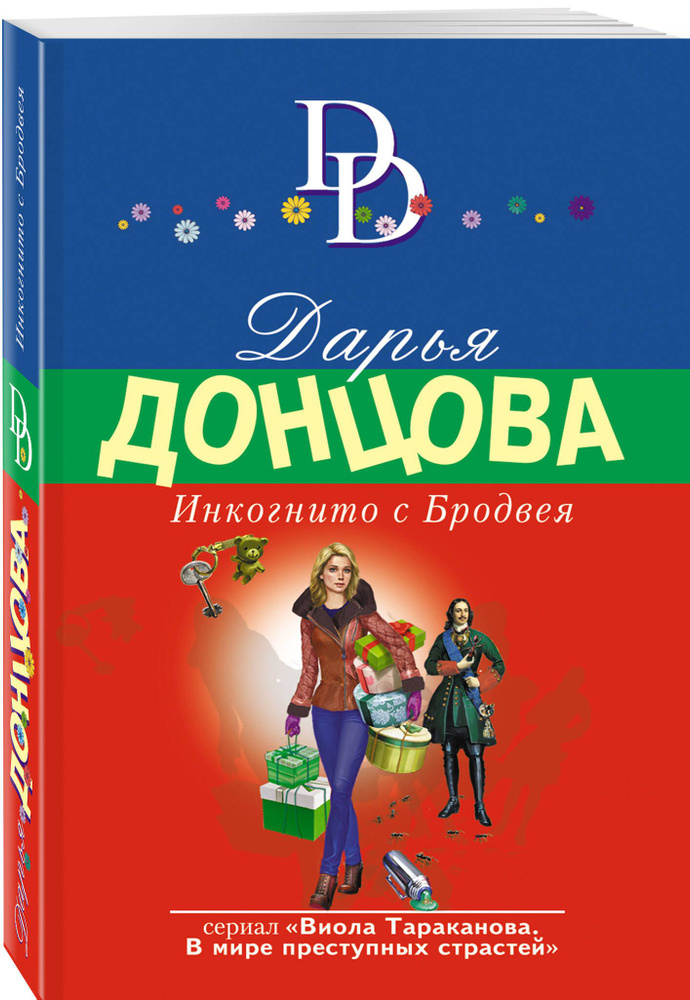 DD

Дарья
ДОНЦОВА

Инкогнито с Бродвея

сериал «Виола Тараканова. В мире преступных страстей»

Инкогнито с Бродвея

DD

Дарья ДОНЦОВА